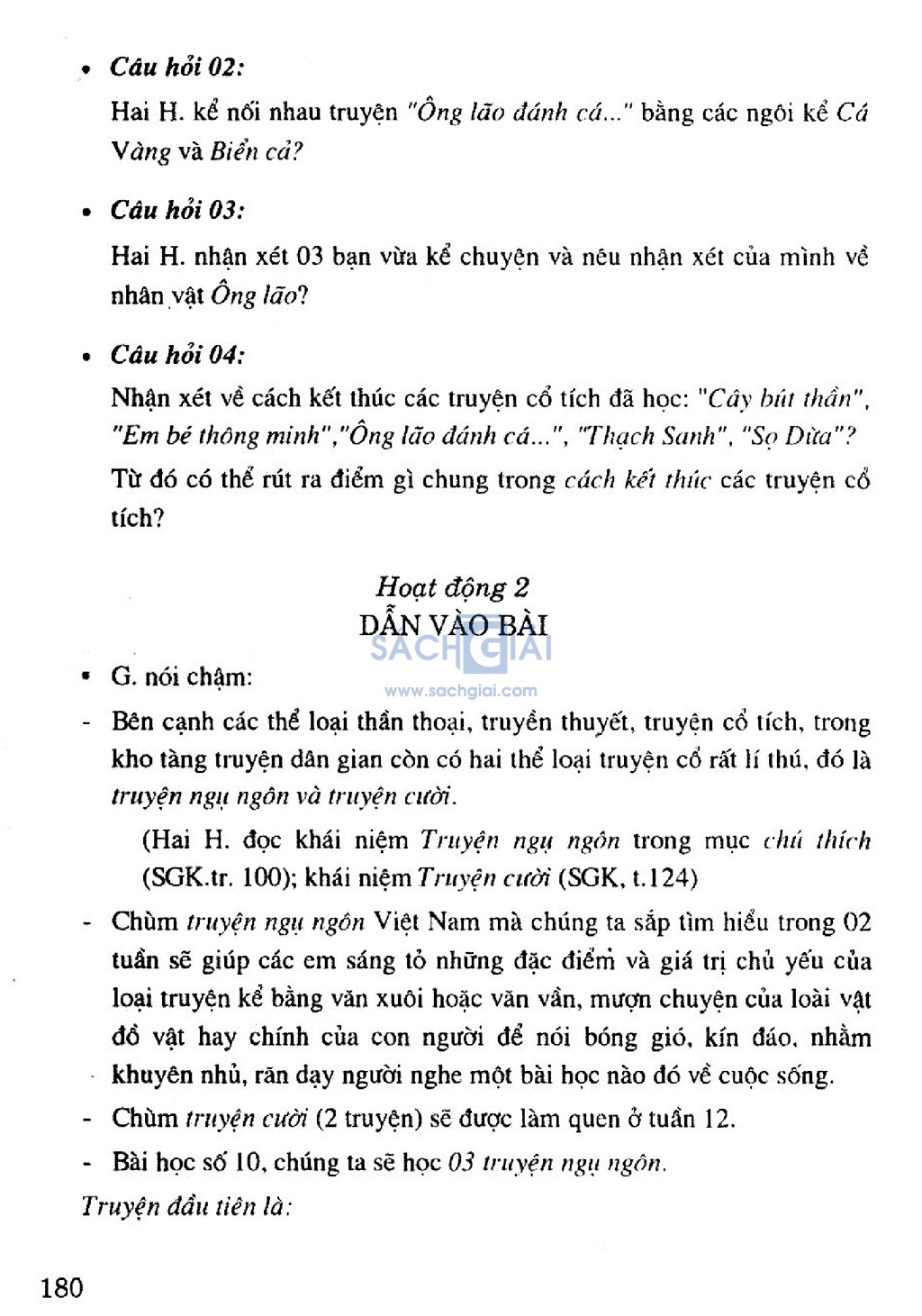 • Câu hỏi 02:

Hai H. kể nối nhau truyện "Ông lão đánh cá..." bằng các ngôi kể Cá Vàng và Biển cả?

• Câu hỏi 03:

Hai H. nhận xét 03 bạn vừa kể chuyện và nêu nhận xét của mình về nhân vật Ông lão?

• Câu hỏi 04:

Nhận xét về cách kết thúc các truyện cổ tích đã học: "Cây bút thần", "Em bé thông minh","Ông lão đánh cá...", "Thạch Sanh", "Sọ Dừa"? Từ đó có thể rút ra điểm gì chung trong cách kết thúc các truyện cổ tích?

Hoạt động 2
DẪN VÀO BÀI

SACHGIAI
www.sachgiai.com

• G. nói chậm:

- Bên cạnh các thể loại thần thoại, truyền thuyết, truyện cổ tích, trong kho tàng truyện dân gian còn có hai thể loại truyện cổ rất lí thú, đó là truyện ngụ ngôn và truyện cười.

(Hai H. đọc khái niệm Truyện ngụ ngôn trong mục chú thích (SGK.tr. 100); khái niệm Truyện cười (SGK, t.124)

- Chùm truyện ngụ ngôn Việt Nam mà chúng ta sắp tìm hiểu trong 02 tuần sẽ giúp các em sáng tỏ những đặc điểm và giá trị chủ yếu của loại truyện kể bằng văn xuôi hoặc văn vần, mượn chuyện của loài vật đồ vật hay chính của con người để nói bóng gió, kín đáo, nhằm khuyên nhủ, răn dạy người nghe một bài học nào đó về cuộc sống.

- Chùm truyện cười (2 truyện) sẽ được làm quen ở tuần 12.

- Bài học số 10, chúng ta sẽ học 03 truyện ngụ ngôn.

Truyện đầu tiên là:

180